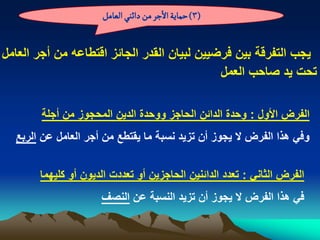 (٣) حماية الأجر من دائني العامل

يجب التفرقة بين فرضيين لبيان القدر الجائز اقتطاعه من أجر العامل تحت يد صاحب العمل

الفرض الأول : وحدة الدائن الحاجز ووحدة الدين المحجوز من أجلة

وفي هذا الفرض لا يجوز أن تزيد نسبة ما يقتطع من أجر العامل عن الربع

الفرض الثاني : تعدد الدائنين الحاجزين أو تعددت الديون أو كليهما

في هذا الفرض لا يجوز أن تزيد النسبة عن النصف